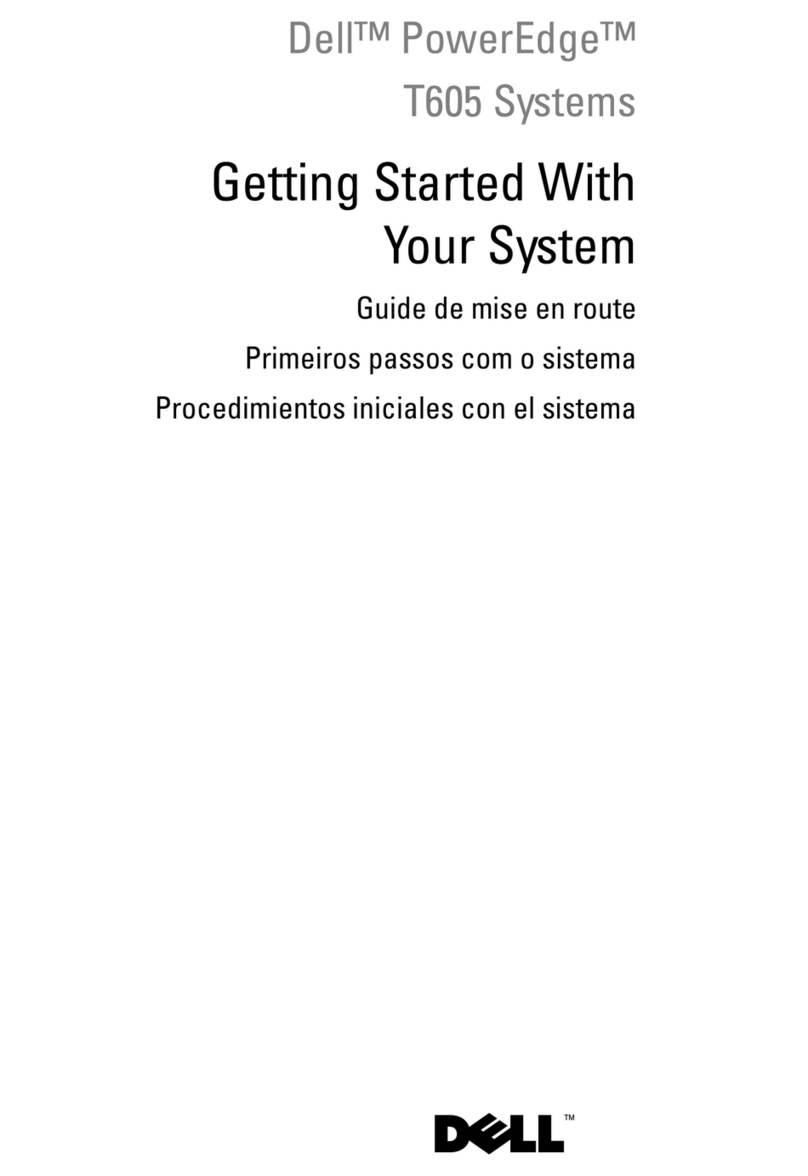 Dell™ PowerEdge™
T605 Systems

Getting Started With
Your System

Guide de mise en route
Primeiros passos com o sistema
Procedimientos iniciales con el sistema

DELL™